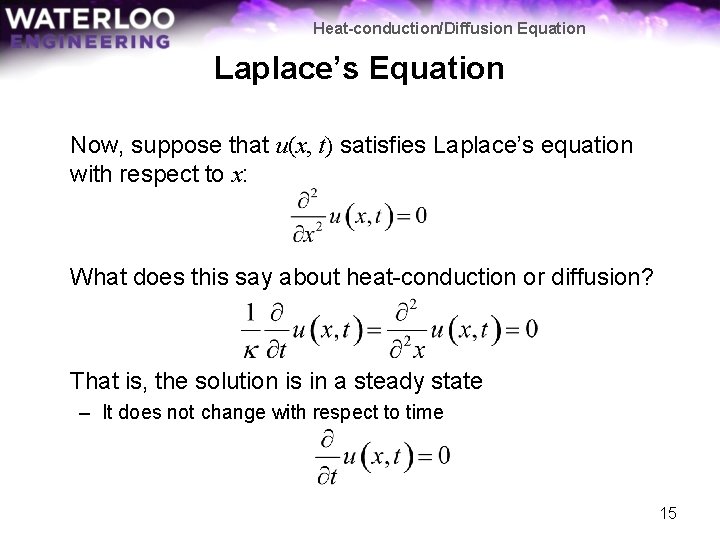 WATERLOO
ENGINEERING

Heat-conduction/Diffusion Equation

Laplace's Equation

Now, suppose that $u(x, t)$ satisfies Laplace's equation with respect to $x$:

$\frac{\partial^2}{\partial x^2} u(x,t) = 0$

What does this say about heat-conduction or diffusion?

$\frac{1}{\kappa} \frac{\partial}{\partial t} u(x,t) = \frac{\partial^2}{\partial^2 x} u(x,t) = 0$

That is, the solution is in a steady state

- It does not change with respect to time

$\frac{\partial}{\partial t} u(x,t) = 0$

15